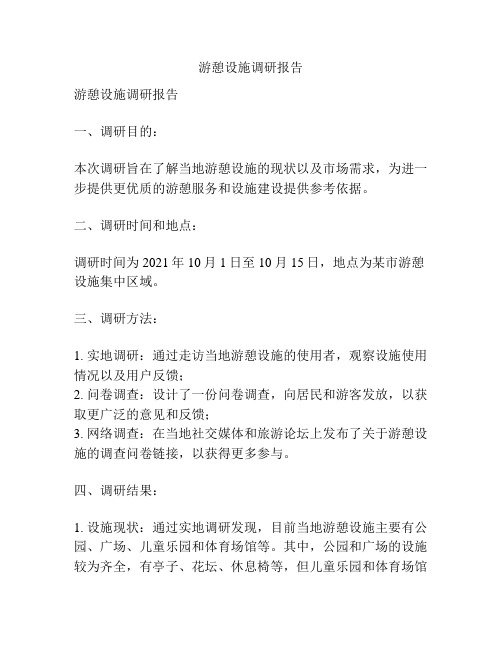 游憩设施调研报告

游憩设施调研报告

一、调研目的：

本次调研旨在了解当地游憩设施的现状以及市场需求，为进一步提供更优质的游憩服务和设施建设提供参考依据。

二、调研时间和地点：

调研时间为 2021 年 10 月 1 日至 10 月 15 日，地点为某市游憩设施集中区域。

三、调研方法：

1. 实地调研：通过走访当地游憩设施的使用者，观察设施使用情况以及用户反馈；
2. 问卷调查：设计了一份问卷调查，向居民和游客发放，以获取更广泛的意见和反馈；
3. 网络调查：在当地社交媒体和旅游论坛上发布了关于游憩设施的调查问卷链接，以获得更多参与。

四、调研结果：

1. 设施现状：通过实地调研发现，目前当地游憩设施主要有公园、广场、儿童乐园和体育场馆等。其中，公园和广场的设施较为齐全，有亭子、花坛、休息椅等，但儿童乐园和体育场馆